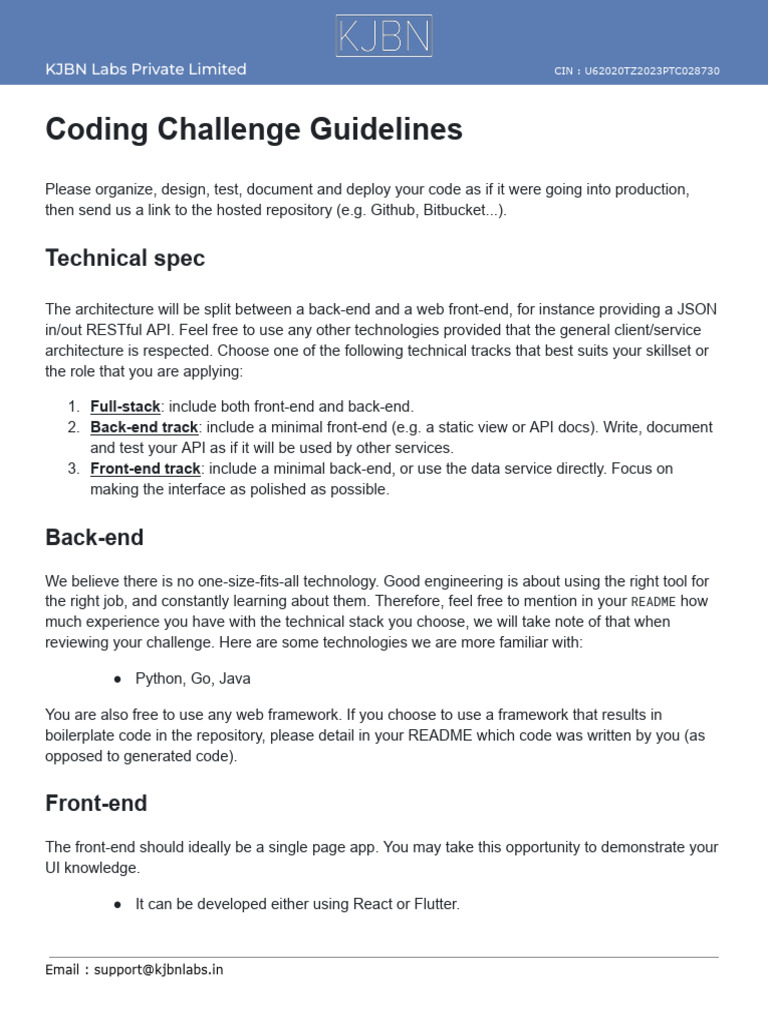 KJBN

KJBN Labs Private Limited

CIN : U62020TZ2023PTC028730

Coding Challenge Guidelines

Please organize, design, test, document and deploy your code as if it were going into production, then send us a link to the hosted repository (e.g. Github, Bitbucket...).

Technical spec

The architecture will be split between a back-end and a web front-end, for instance providing a JSON in/out RESTful API. Feel free to use any other technologies provided that the general client/service architecture is respected. Choose one of the following technical tracks that best suits your skillset or the role that you are applying:

1. Full-stack: include both front-end and back-end.
2. Back-end track: include a minimal front-end (e.g. a static view or API docs). Write, document and test your API as if it will be used by other services.
3. Front-end track: include a minimal back-end, or use the data service directly. Focus on making the interface as polished as possible.

Back-end

We believe there is no one-size-fits-all technology. Good engineering is about using the right tool for the right job, and constantly learning about them. Therefore, feel free to mention in your README how much experience you have with the technical stack you choose, we will take note of that when reviewing your challenge. Here are some technologies we are more familiar with:

● Python, Go, Java

You are also free to use any web framework. If you choose to use a framework that results in boilerplate code in the repository, please detail in your README which code was written by you (as opposed to generated code).

Front-end

The front-end should ideally be a single page app. You may take this opportunity to demonstrate your UI knowledge.

● It can be developed either using React or Flutter.

Email : support@kjbnlabs.in